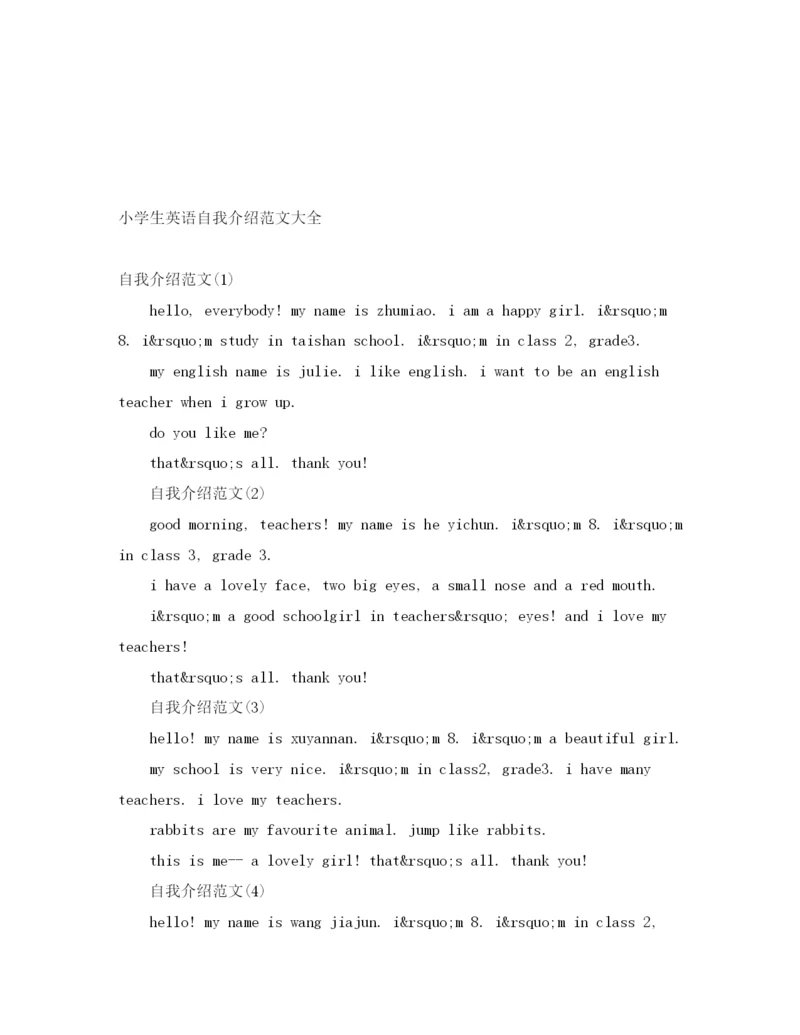 小学生英语自我介绍范文大全

自我介绍范文(1)

hello, everybody! my name is zhumiao. i am a happy girl. i&rsquo;m 8. i&rsquo;m study in taishan school. i&rsquo;m in class 2, grade3.

my english name is julie. i like english. i want to be an english teacher when i grow up.

do you like me?

that&rsquo;s all. thank you!

自我介绍范文(2)

good morning, teachers! my name is he yichun. i&rsquo;m 8. i&rsquo;m in class 3, grade 3.

i have a lovely face, two big eyes, a small nose and a red mouth.

i&rsquo;m a good schoolgirl in teachers&rsquo; eyes! and i love my teachers!

that&rsquo;s all. thank you!

自我介绍范文(3)

hello! my name is xuyannan. i&rsquo;m 8. i&rsquo;m a beautiful girl.

my school is very nice. i&rsquo;m in class2, grade3. i have many teachers. i love my teachers.

rabbits are my favourite animal. jump like rabbits.

this is me-- a lovely girl! that&rsquo;s all. thank you!

自我介绍范文(4)

hello! my name is wang jiajun. i&rsquo;m 8. i&rsquo;m in class 2,